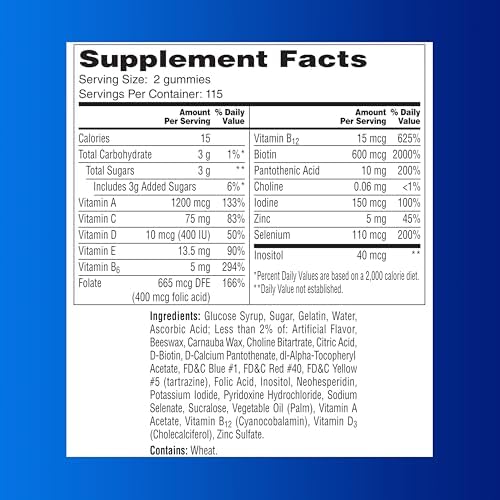 Supplement Facts
Serving Size: 2 gummies
Servings Per Container: 115

| | Amount Per Serving | % Daily Value |
|---|---|---|
| Calories | 15 | |
| Total Carbohydrate | 3 g | 1%* |
| Total Sugars | 3 g | ** |
| Includes 3g Added Sugars | | 6%* |
| Vitamin A | 1200 mcg | 133% |
| Vitamin C | 75 mg | 83% |
| Vitamin D | 10 mcg (400 IU) | 50% |
| Vitamin E | 13.5 mg | 90% |
| Vitamin $B_6$ | 5 mg | 294% |
| Folate | 665 mcg DFE (400 mcg folic acid) | 166% |

| | Amount Per Serving | % Daily Value |
|---|---|---|
| Vitamin $B_{12}$ | 15 mcg | 625% |
| Biotin | 600 mcg | 2000% |
| Pantothenic Acid | 10 mg | 200% |
| Choline | 0.06 mg | <1% |
| Iodine | 150 mcg | 100% |
| Zinc | 5 mg | 45% |
| Selenium | 110 mcg | 200% |
| Inositol | 40 mcg | ** |

*Percent Daily Values are based on a 2,000 calorie diet.
**Daily Value not established.

Ingredients: Glucose Syrup, Sugar, Gelatin, Water, Ascorbic Acid; Less than 2% of: Artificial Flavor, Beeswax, Carnauba Wax, Choline Bitartrate, Citric Acid, D-Biotin, D-Calcium Pantothenate, dl-Alpha-Tocopheryl Acetate, FD&C Blue #1, FD&C Red #40, FD&C Yellow #5 (tartrazine), Folic Acid, Inositol, Neohesperidin, Potassium Iodide, Pyridoxine Hydrochloride, Sodium Selenate, Sucralose, Vegetable Oil (Palm), Vitamin A Acetate, Vitamin $B_{12}$ (Cyanocobalamin), Vitamin $D_3$ (Cholecalciferol), Zinc Sulfate.

Contains: Wheat.